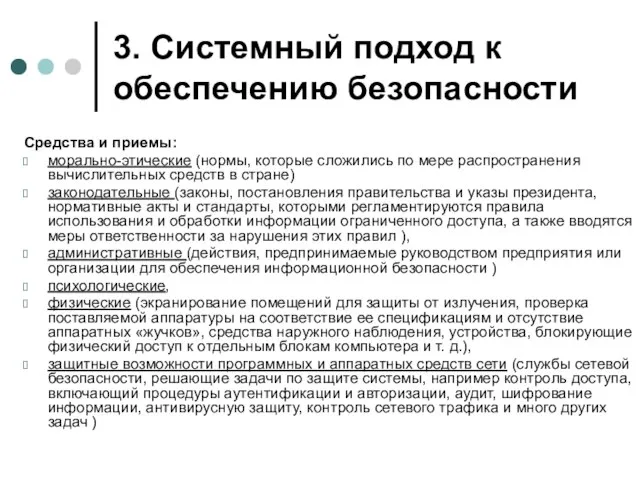 3. Системный подход к обеспечению безопасности

Средства и приемы:

морально-этические (нормы, которые сложились по мере распространения вычислительных средств в стране)

законодательные (законы, постановления правительства и указы президента, нормативные акты и стандарты, которыми регламентируются правила использования и обработки информации ограниченного доступа, а также вводятся меры ответственности за нарушения этих правил ),

административные (действия, предпринимаемые руководством предприятия или организации для обеспечения информационной безопасности )

психологические,

физические (экранирование помещений для защиты от излучения, проверка поставляемой аппаратуры на соответствие ее спецификациям и отсутствие аппаратных «жучков», средства наружного наблюдения, устройства, блокирующие физический доступ к отдельным блокам компьютера и т. д.),

защитные возможности программных и аппаратных средств сети (службы сетевой безопасности, решающие задачи по защите системы, например контроль доступа, включающий процедуры аутентификации и авторизации, аудит, шифрование информации, антивирусную защиту, контроль сетевого трафика и много других задач )